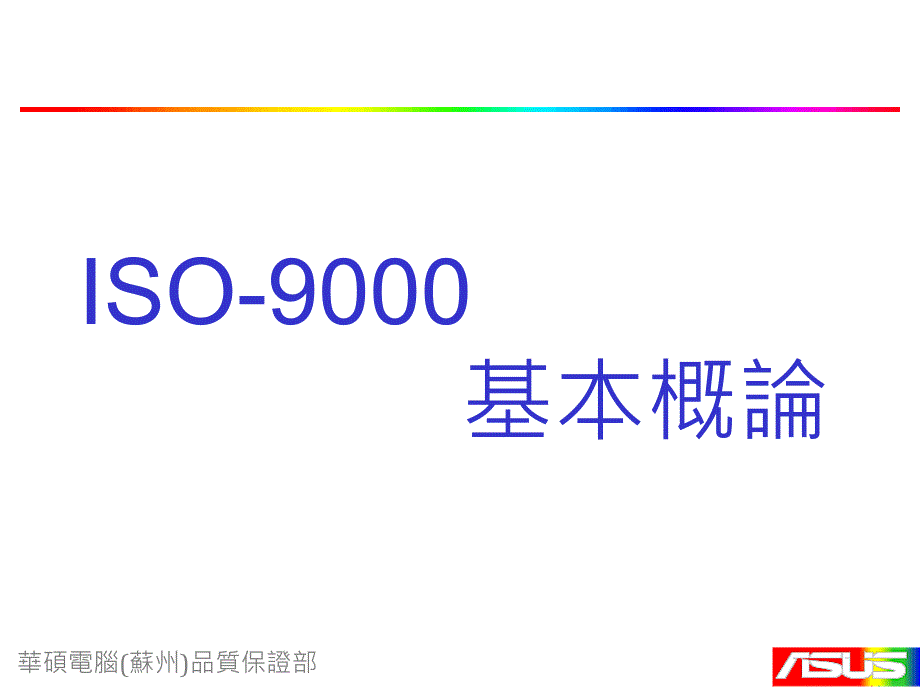 ISO-9000
基本概論

華碩電腦(蘇州)品質保證部

ASUS